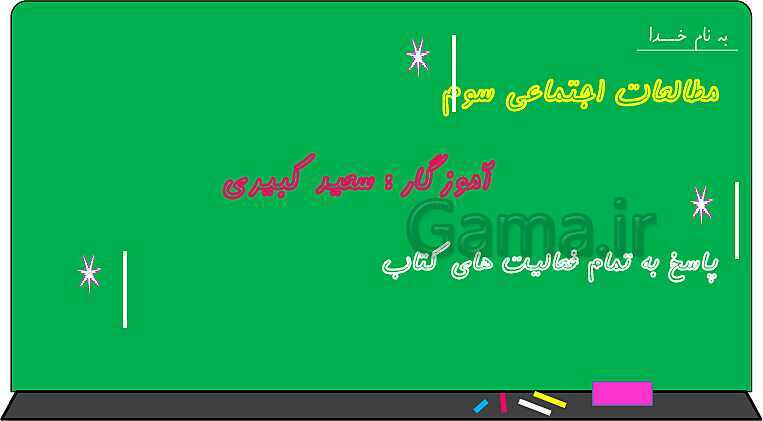 به نام خدا

مطالعات اجتماعی سوم

آموزگار : سعید کبیری

Gama.ir

پاسخ به تمام فعالیت های کتاب